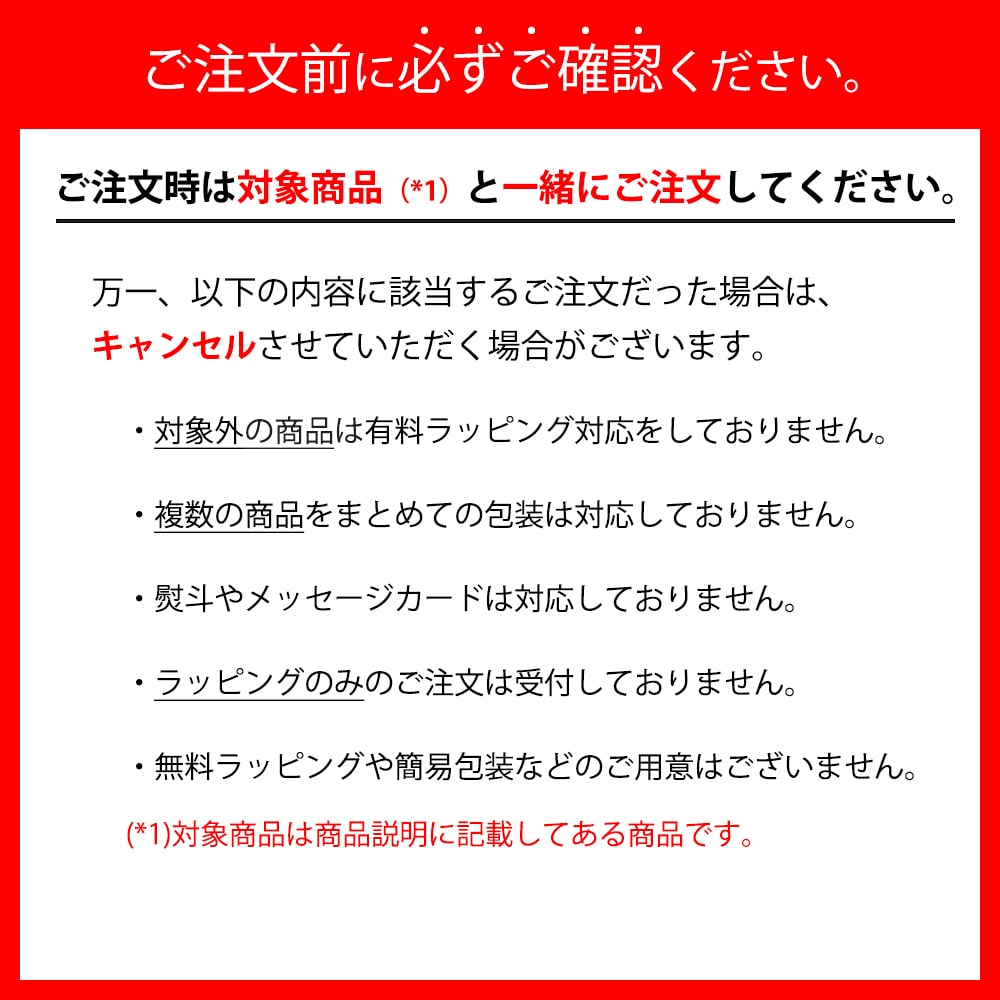 ご注文前に必ずご確認ください。

ご注文時は対象商品（*1）と一緒にご注文してください。

万一、以下の内容に該当するご注文だった場合は、キャンセルさせていただく場合がございます。

・対象外の商品は有料ラッピング対応をしておりません。

・複数の商品をまとめての包装は対応しておりません。

・熨斗やメッセージカードは対応しておりません。

・ラッピングのみのご注文は受付しておりません。

・無料ラッピングや簡易包装などのご用意はございません。

(*1)対象商品は商品説明に記載してある商品です。